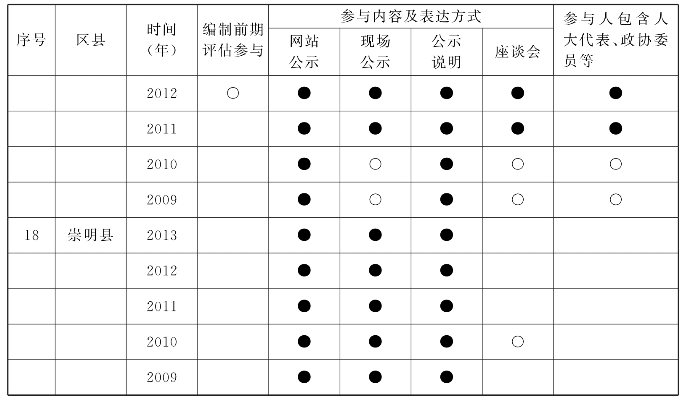 | 序号 | 区县 | 时间(年) | 编制前期评估参与 | 参与内容及表达方式 |  |  |  | 参与人包含人大代表、政协委员等 |
|---|---|---|---|---|---|---|---|---|
|  |  |  |  | 网站公示 | 现场公示 | 公示说明 | 座谈会 |  |
|  |  | 2012 | ○ | ● | ● | ● | ● | ● |
|  |  | 2011 |  | ● | ● | ● | ● | ● |
|  |  | 2010 |  | ● | ○ | ● | ○ | ○ |
|  |  | 2009 |  | ● | ○ | ● | ○ | ○ |
| 18 | 崇明县 | 2013 |  | ● | ● | ● |  |  |
|  |  | 2012 |  | ● | ● | ● |  |  |
|  |  | 2011 |  | ● | ● | ● |  |  |
|  |  | 2010 |  | ● | ● | ● | ○ |  |
|  |  | 2009 |  | ● | ● | ● |  |  |